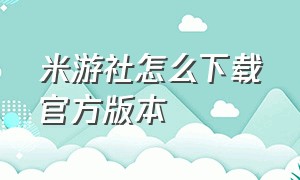 米游社怎么下载官方版本